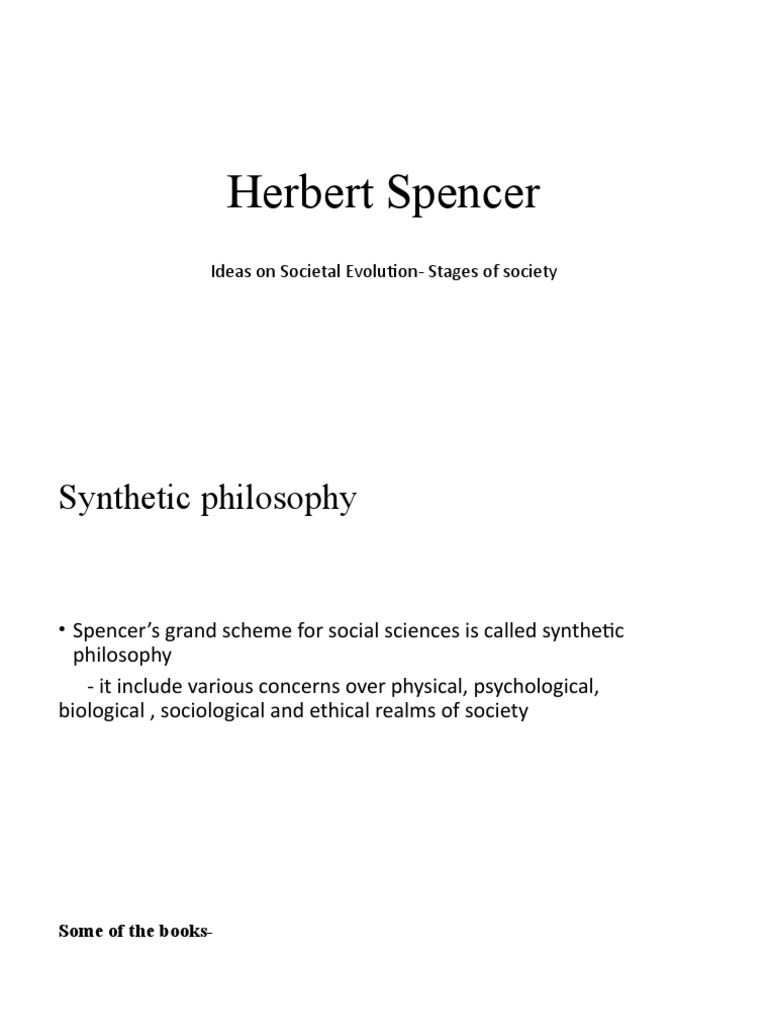 Herbert Spencer

Ideas on Societal Evolution- Stages of society

Synthetic philosophy

• Spencer's grand scheme for social sciences is called synthetic philosophy

- it include various concerns over physical, psychological, biological , sociological and ethical realms of society

Some of the books-